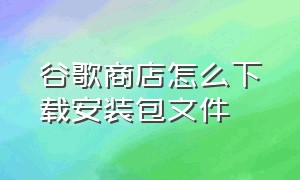 谷歌商店怎么下载安装包文件